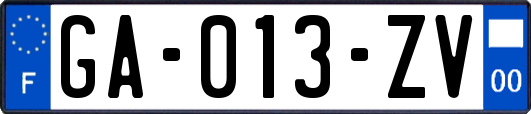 F
GA-013-ZV
00